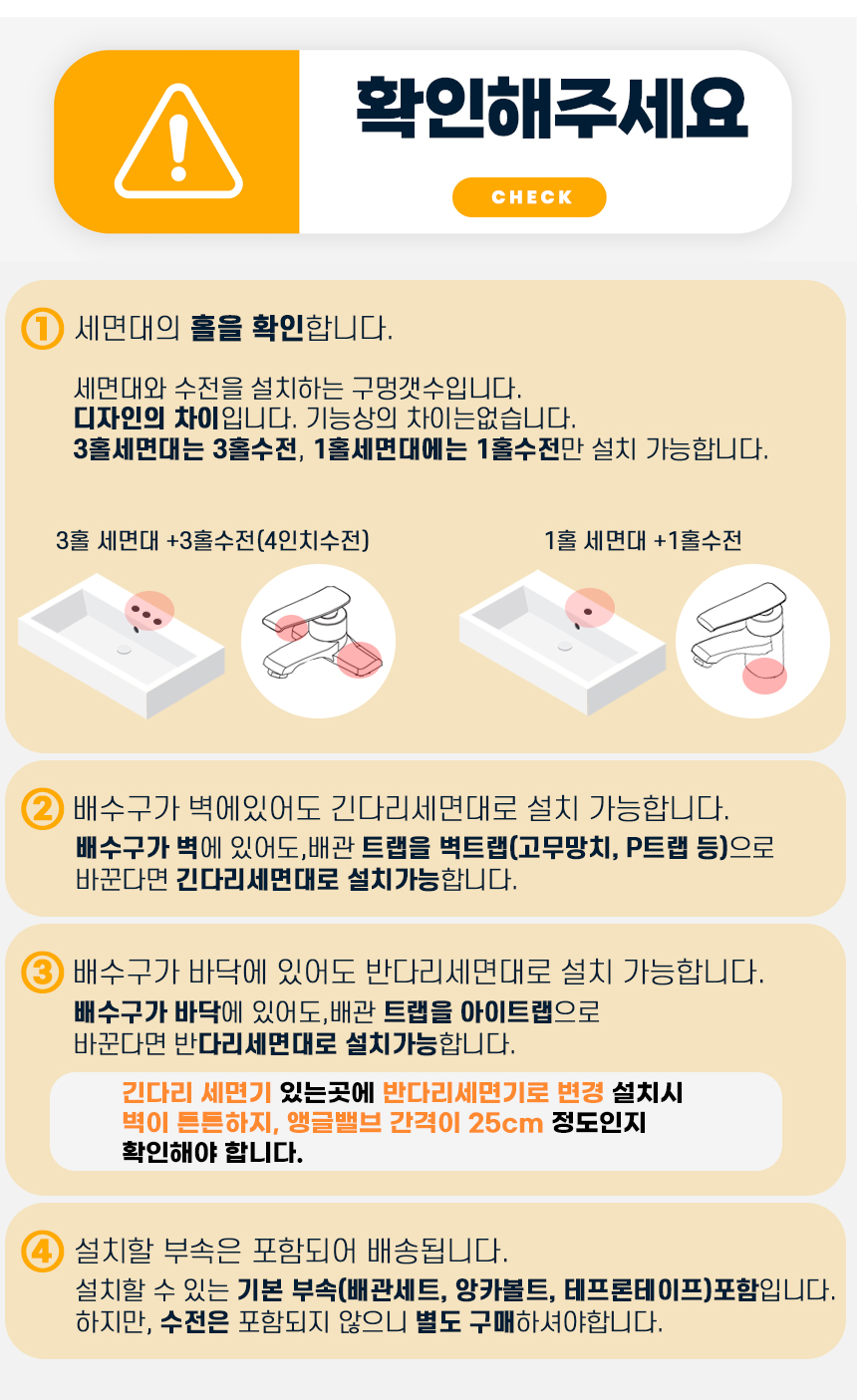 확인해주세요

CHECK

① 세면대의 홀을 확인합니다.

세면대와 수전을 설치하는 구멍갯수입니다.
디자인의 차이입니다. 기능상의 차이는없습니다.
3홀세면대는 3홀수전, 1홀세면대에는 1홀수전만 설치 가능합니다.

3홀 세면대 +3홀수전(4인치수전)

1홀 세면대 +1홀수전

② 배수구가 벽에있어도 긴다리세면대로 설치 가능합니다.

배수구가 벽에 있어도,배관 트랩을 벽트랩(고무망치, P트랩 등)으로 바꾼다면 긴다리세면대로 설치가능합니다.

③ 배수구가 바닥에 있어도 반다리세면대로 설치 가능합니다.

배수구가 바닥에 있어도,배관 트랩을 아이트랩으로 바꾼다면 반다리세면대로 설치가능합니다.

긴다리 세면기 있는곳에 반다리세면기로 변경 설치시
벽이 튼튼하지, 앵글밸브 간격이 25cm 정도인지
확인해야 합니다.

④ 설치할 부속은 포함되어 배송됩니다.

설치할 수 있는 기본 부속(배관세트, 앙카볼트, 테프론테이프)포함입니다.
하지만, 수전은 포함되지 않으니 별도 구매하셔야합니다.